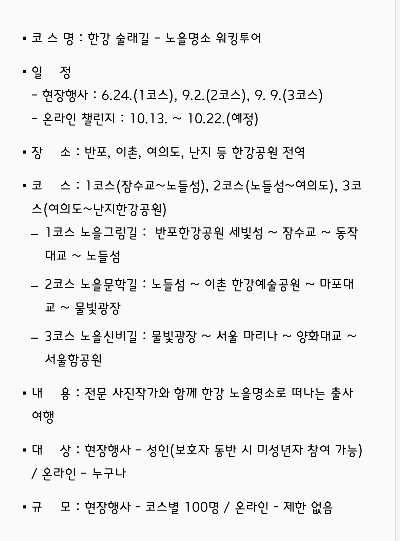 ▪ 코 스 명 : 한강 술래길 - 노을명소 워킹투어

▪ 일 정
- 현장행사 : 6.24.(1코스), 9.2.(2코스), 9. 9.(3코스)
- 온라인 챌린지 : 10.13. ~ 10.22.(예정)

▪ 장 소 : 반포, 이촌, 여의도, 난지 등 한강공원 전역

▪ 코 스 : 1코스(잠수교~노들섬), 2코스(노들섬~여의도), 3코스(여의도~난지한강공원)
– 1코스 노을그림길 : 반포한강공원 세빛섬 ~ 잠수교 ~ 동작대교 ~ 노들섬

– 2코스 노을문학길 : 노들섬 ~ 이촌 한강예술공원 ~ 마포대교 ~ 물빛광장

– 3코스 노을신비길 : 물빛광장 ~ 서울 마리나 ~ 양화대교 ~ 서울함공원

▪ 내 용 : 전문 사진작가와 함께 한강 노을명소로 떠나는 출사 여행

▪ 대 상 : 현장행사 - 성인(보호자 동반 시 미성년자 참여 가능) / 온라인 - 누구나

▪ 규 모 : 현장행사 - 코스별 100명 / 온라인 - 제한 없음